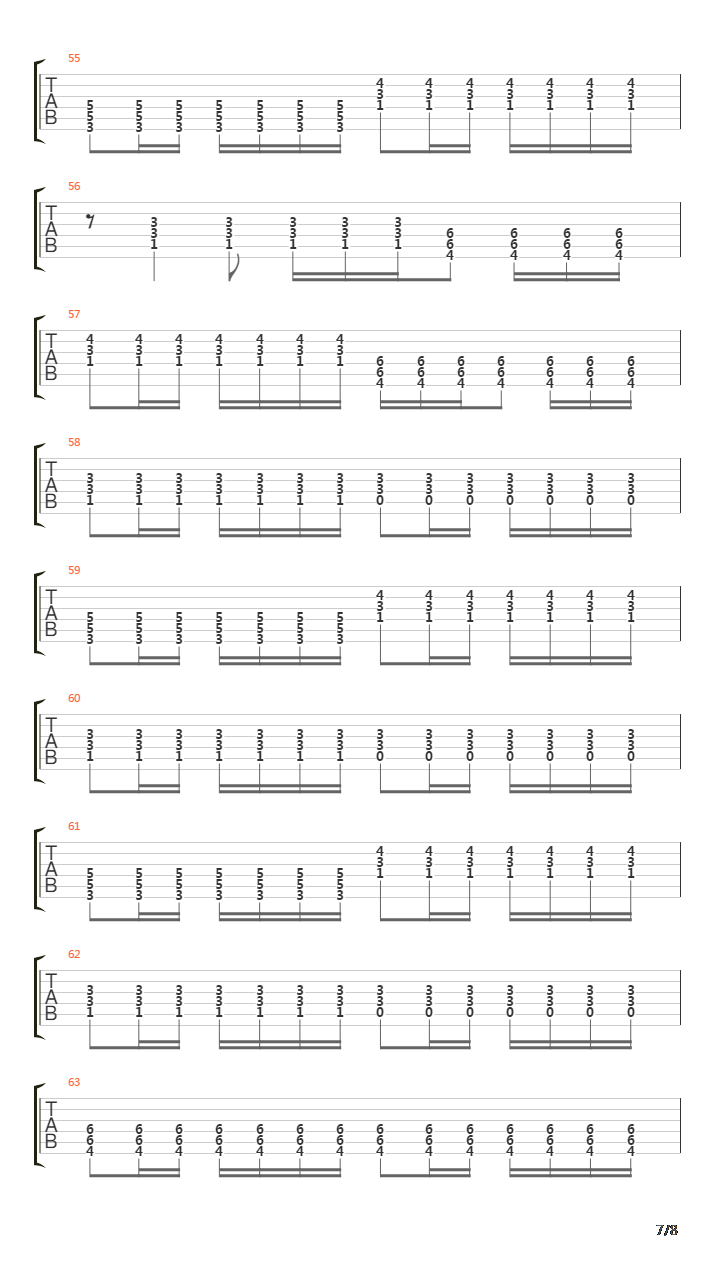 55
T
A
B
5 5 5 5 5 5 5
5 5 5 5 5 5 5
3 3 3 3 3 3 3
4 4 4 4 4 4 4
3 3 3 3 3 3 3
1 1 1 1 1 1 1

56
T
A
B
3 3 3 3 3
3 3 3 3 3
1 1 1 1 1
6 6 6 6
6 6 6 6
4 4 4 4

57
T
A
B
4 4 4 4 4 4 4
3 3 3 3 3 3 3
1 1 1 1 1 1 1
6 6 6 6 6 6 6
6 6 6 6 6 6 6
4 4 4 4 4 4 4

58
T
A
B
3 3 3 3 3 3 3
3 3 3 3 3 3 3
1 1 1 1 1 1 1
3 3 3 3 3 3 3
3 3 3 3 3 3 3
0 0 0 0 0 0 0

59
T
A
B
5 5 5 5 5 5 5
5 5 5 5 5 5 5
3 3 3 3 3 3 3
4 4 4 4 4 4 4
3 3 3 3 3 3 3
1 1 1 1 1 1 1

60
T
A
B
3 3 3 3 3 3 3
3 3 3 3 3 3 3
1 1 1 1 1 1 1
3 3 3 3 3 3 3
3 3 3 3 3 3 3
0 0 0 0 0 0 0

61
T
A
B
5 5 5 5 5 5 5
5 5 5 5 5 5 5
3 3 3 3 3 3 3
4 4 4 4 4 4 4
3 3 3 3 3 3 3
1 1 1 1 1 1 1

62
T
A
B
3 3 3 3 3 3 3
3 3 3 3 3 3 3
1 1 1 1 1 1 1
3 3 3 3 3 3 3
3 3 3 3 3 3 3
0 0 0 0 0 0 0

63
T
A
B
6 6 6 6 6 6 6 6 6 6 6 6 6 6
6 6 6 6 6 6 6 6 6 6 6 6 6 6
4 4 4 4 4 4 4 4 4 4 4 4 4 4

7/8